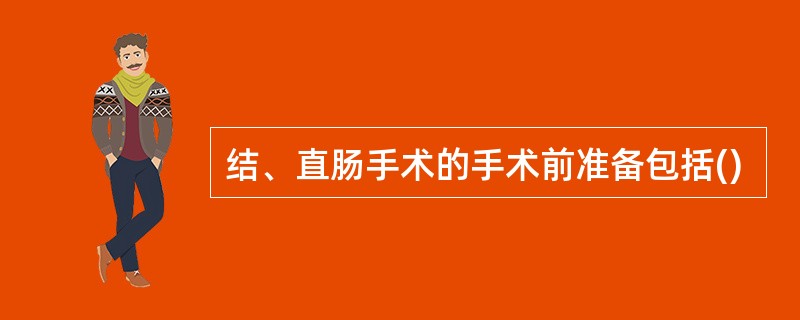 结、直肠手术的手术前准备包括()